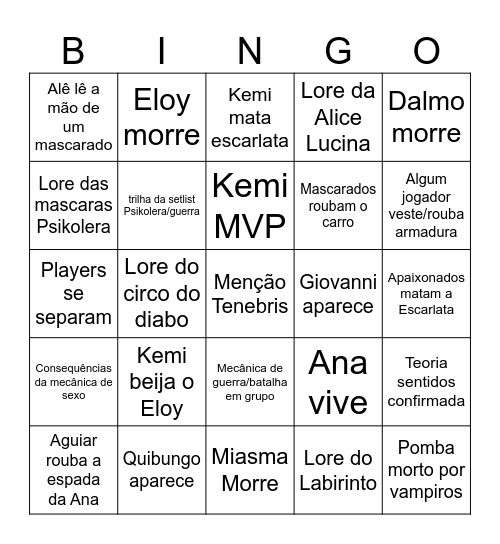 | B | I | N | G | O |
|---|---|---|---|---|
| Alê lê a mão de um mascarado | Eloy morre | Kemi mata escarlata | Lore da Alice Lucina | Dalmo morre |
| Lore das mascaras Psikolera | trilha da setlist Psikolera/guerra | Kemi MVP | Mascarados roubam o carro | Algum jogador veste/rouba armadura |
| Players se separam | Lore do circo do diabo | Menção Tenebris | Giovanni aparece | Apaixonados matam a Escarlata |
| Consequências da mecânica de sexo | Kemi beija o Eloy | Mecânica de guerra/batalha em grupo | Ana vive | Teoria sentidos confirmada |
| Aguiar rouba a espada da Ana | Quibungo aparece | Miasma Morre | Lore do Labirinto | Pomba morto por vampiros |